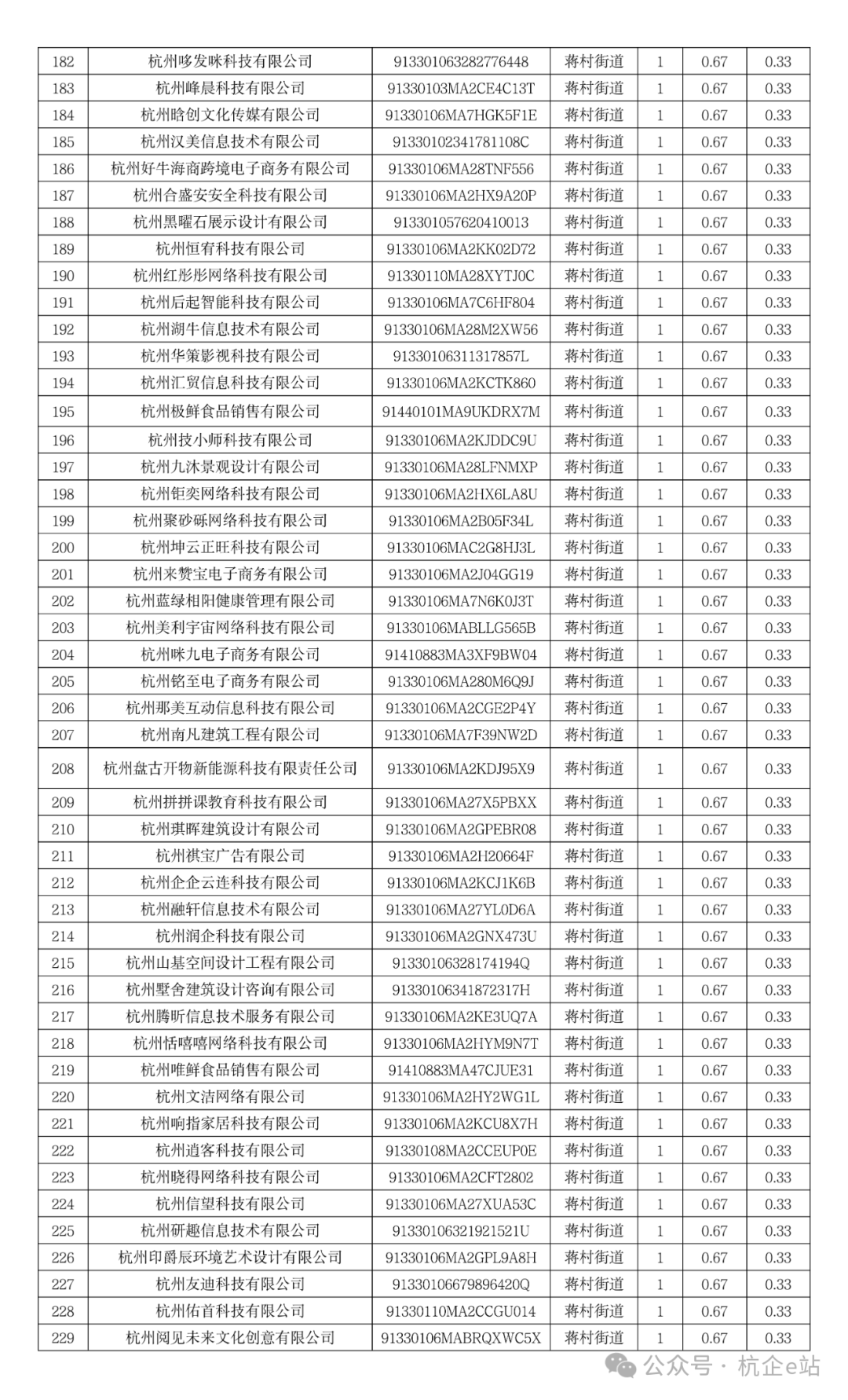 | 182 | 杭州哆发咪科技有限公司 | 913301063282776448 | 蒋村街道 | 1 | 0.67 | 0.33 |
|---|---|---|---|---|---|---|
| 183 | 杭州峰晨科技有限公司 | 91330103MA2CE4C13T | 蒋村街道 | 1 | 0.67 | 0.33 |
| 184 | 杭州晗创文化传媒有限公司 | 91330106MA7HGK5F1E | 蒋村街道 | 1 | 0.67 | 0.33 |
| 185 | 杭州汉美信息技术有限公司 | 91330102341781108C | 蒋村街道 | 1 | 0.67 | 0.33 |
| 186 | 杭州好牛海商跨境电子商务有限公司 | 91330106MA28TNF556 | 蒋村街道 | 1 | 0.67 | 0.33 |
| 187 | 杭州合盛安安全科技有限公司 | 91330106MA2HX9A20P | 蒋村街道 | 1 | 0.67 | 0.33 |
| 188 | 杭州黑曜石展示设计有限公司 | 913301057620410013 | 蒋村街道 | 1 | 0.67 | 0.33 |
| 189 | 杭州恒宥科技有限公司 | 91330106MA2KK02D72 | 蒋村街道 | 1 | 0.67 | 0.33 |
| 190 | 杭州红彤彤网络科技有限公司 | 91330110MA28XYTJ0C | 蒋村街道 | 1 | 0.67 | 0.33 |
| 191 | 杭州后起智能科技有限公司 | 91330106MA7C6HF804 | 蒋村街道 | 1 | 0.67 | 0.33 |
| 192 | 杭州湖牛信息技术有限公司 | 91330106MA28M2XW56 | 蒋村街道 | 1 | 0.67 | 0.33 |
| 193 | 杭州华策影视科技有限公司 | 91330106311317857L | 蒋村街道 | 1 | 0.67 | 0.33 |
| 194 | 杭州汇贸信息科技有限公司 | 91330106MA2KCTK860 | 蒋村街道 | 1 | 0.67 | 0.33 |
| 195 | 杭州极鲜食品销售有限公司 | 91440101MA9UKDRX7M | 蒋村街道 | 1 | 0.67 | 0.33 |
| 196 | 杭州技小师科技有限公司 | 91330106MA2KJDDC9U | 蒋村街道 | 1 | 0.67 | 0.33 |
| 197 | 杭州九沐景观设计有限公司 | 91330106MA28LFNMXP | 蒋村街道 | 1 | 0.67 | 0.33 |
| 198 | 杭州钜奕网络科技有限公司 | 91330106MA2HX6LA8U | 蒋村街道 | 1 | 0.67 | 0.33 |
| 199 | 杭州聚砂砾网络科技有限公司 | 91330106MA2B05F34L | 蒋村街道 | 1 | 0.67 | 0.33 |
| 200 | 杭州坤云正旺科技有限公司 | 91330106MAC2G8HJ3L | 蒋村街道 | 1 | 0.67 | 0.33 |
| 201 | 杭州来赞宝电子商务有限公司 | 91330106MA2J04GG19 | 蒋村街道 | 1 | 0.67 | 0.33 |
| 202 | 杭州蓝绿相阳健康管理有限公司 | 91330106MA7N6K0J3T | 蒋村街道 | 1 | 0.67 | 0.33 |
| 203 | 杭州美利宇宙网络科技有限公司 | 91330106MABLLG565B | 蒋村街道 | 1 | 0.67 | 0.33 |
| 204 | 杭州咪九电子商务有限公司 | 91410883MA3XF9BW04 | 蒋村街道 | 1 | 0.67 | 0.33 |
| 205 | 杭州铭至电子商务有限公司 | 91330106MA280M6Q9J | 蒋村街道 | 1 | 0.67 | 0.33 |
| 206 | 杭州那美互动信息科技有限公司 | 91330106MA2CGE2P4Y | 蒋村街道 | 1 | 0.67 | 0.33 |
| 207 | 杭州南凡建筑工程有限公司 | 91330106MA7F39NW2D | 蒋村街道 | 1 | 0.67 | 0.33 |
| 208 | 杭州盘古开物新能源科技有限责任公司 | 91330106MA2KDJ95X9 | 蒋村街道 | 1 | 0.67 | 0.33 |
| 209 | 杭州拼拼课教育科技有限公司 | 91330106MA27X5PBXX | 蒋村街道 | 1 | 0.67 | 0.33 |
| 210 | 杭州琪晖建筑设计有限公司 | 91330106MA2GPEBR08 | 蒋村街道 | 1 | 0.67 | 0.33 |
| 211 | 杭州祺宝广告有限公司 | 91330106MA2H20664F | 蒋村街道 | 1 | 0.67 | 0.33 |
| 212 | 杭州企企云连科技有限公司 | 91330106MA2KCJ1K6B | 蒋村街道 | 1 | 0.67 | 0.33 |
| 213 | 杭州融轩信息技术有限公司 | 91330106MA27YL0D6A | 蒋村街道 | 1 | 0.67 | 0.33 |
| 214 | 杭州润企科技有限公司 | 91330106MA2GNX473U | 蒋村街道 | 1 | 0.67 | 0.33 |
| 215 | 杭州山基空间设计工程有限公司 | 91330106328174194Q | 蒋村街道 | 1 | 0.67 | 0.33 |
| 216 | 杭州墅舍建筑设计咨询有限公司 | 91330106341872317H | 蒋村街道 | 1 | 0.67 | 0.33 |
| 217 | 杭州腾昕信息技术服务有限公司 | 91330106MA2KE3UQ7A | 蒋村街道 | 1 | 0.67 | 0.33 |
| 218 | 杭州恬嘻嘻网络科技有限公司 | 91330106MA2HYM9N7T | 蒋村街道 | 1 | 0.67 | 0.33 |
| 219 | 杭州唯鲜食品销售有限公司 | 91410883MA47CJUE31 | 蒋村街道 | 1 | 0.67 | 0.33 |
| 220 | 杭州文洁网络有限公司 | 91330106MA2HY2WG1L | 蒋村街道 | 1 | 0.67 | 0.33 |
| 221 | 杭州响指家居科技有限公司 | 91330106MA2KCU8X7H | 蒋村街道 | 1 | 0.67 | 0.33 |
| 222 | 杭州逍客科技有限公司 | 91330108MA2CCEUP0E | 蒋村街道 | 1 | 0.67 | 0.33 |
| 223 | 杭州晓得网络科技有限公司 | 91330106MA2CFT2802 | 蒋村街道 | 1 | 0.67 | 0.33 |
| 224 | 杭州信望科技有限公司 | 91330106MA27XUA53C | 蒋村街道 | 1 | 0.67 | 0.33 |
| 225 | 杭州研趣信息技术有限公司 | 91330106321921521U | 蒋村街道 | 1 | 0.67 | 0.33 |
| 226 | 杭州印爵辰环境艺术设计有限公司 | 91330106MA2GPL9A8H | 蒋村街道 | 1 | 0.67 | 0.33 |
| 227 | 杭州友迪科技有限公司 | 91330106679896420Q | 蒋村街道 | 1 | 0.67 | 0.33 |
| 228 | 杭州佑首科技有限公司 | 91330110MA2CCGU014 | 蒋村街道 | 1 | 0.67 | 0.33 |
| 229 | 杭州阅见未来文化创意有限公司 | 91330106MABRQXWC5X | 蒋村街道 | 1 | 0.67 | 0.33 |

公众号 · 杭企e站